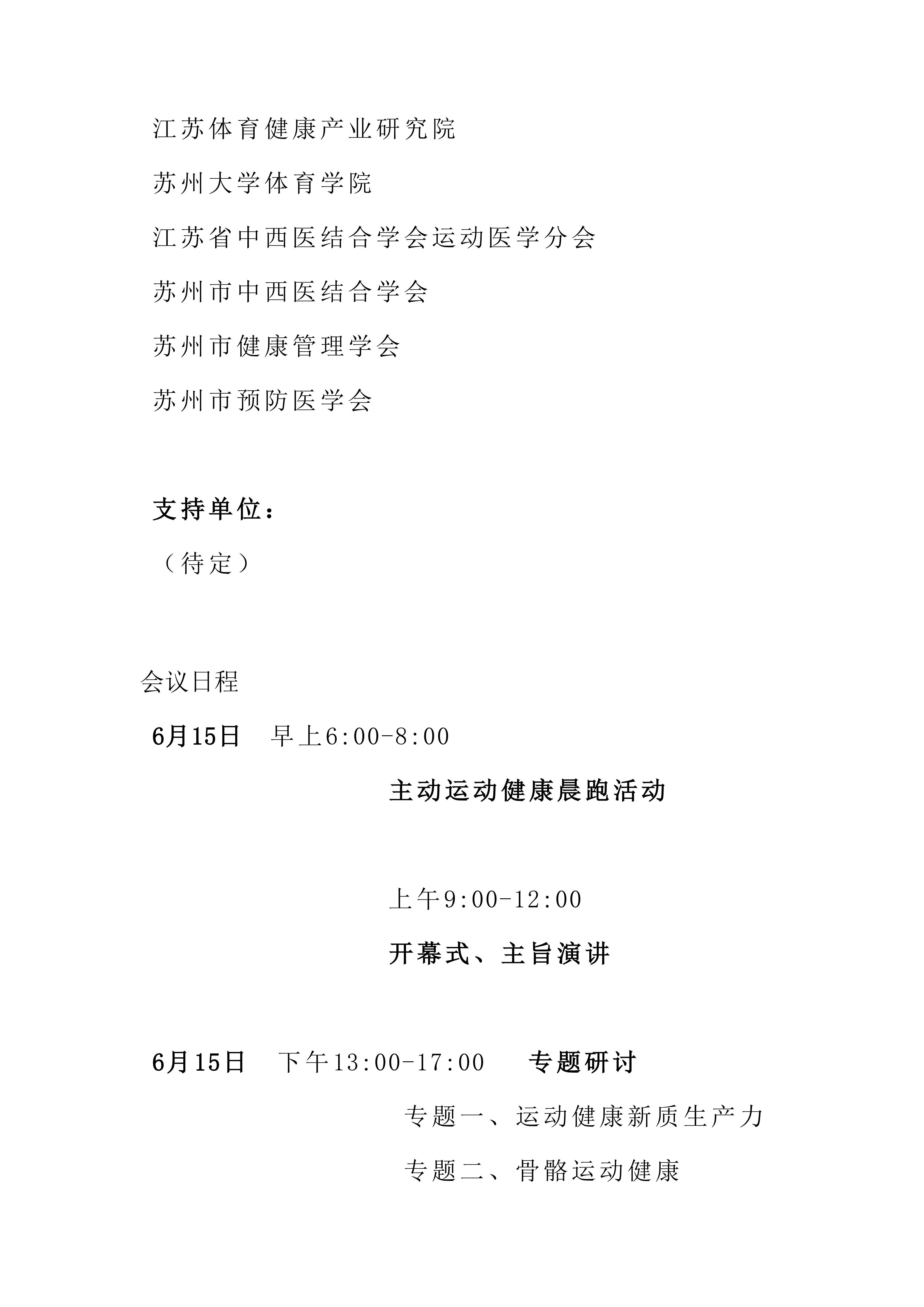 江苏体育健康产业研究院

苏州大学体育学院

江苏省中西医结合学会运动医学分会

苏州市中西医结合学会

苏州市健康管理学会

苏州市预防医学会

支持单位：

（待定）

会议日程

6月15日　早上6:00-8:00

主动运动健康晨跑活动

上午9:00-12:00

开幕式、主旨演讲

6月15日　下午13:00-17:00　专题研讨

专题一、运动健康新质生产力

专题二、骨骼运动健康